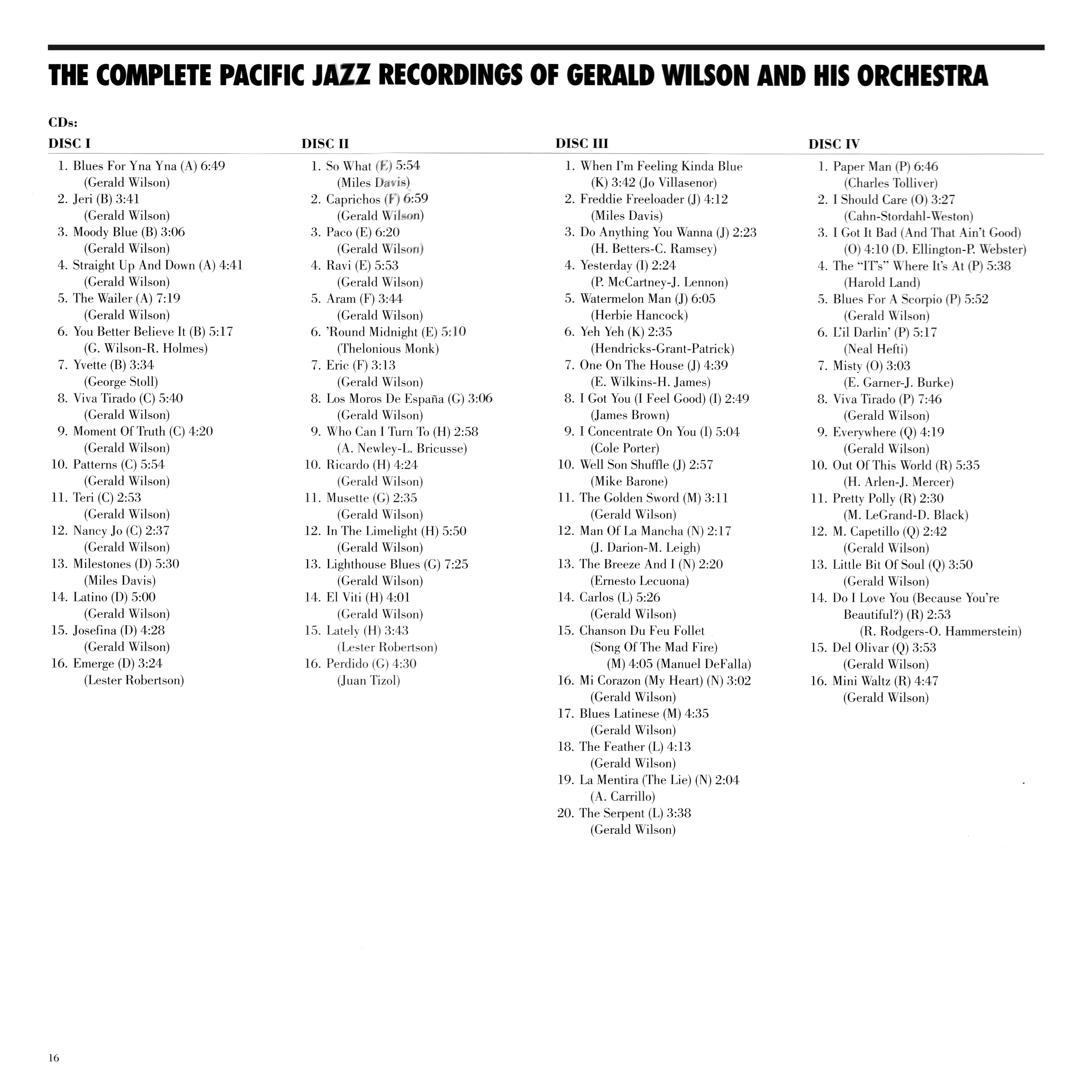 THE COMPLETE PACIFIC JAZZ RECORDINGS OF GERALD WILSON AND HIS ORCHESTRA

CDs:

DISC I

1. Blues For Yna Yna (A) 6:49 (Gerald Wilson)
2. Jeri (B) 3:41 (Gerald Wilson)
3. Moody Blue (B) 3:06 (Gerald Wilson)
4. Straight Up And Down (A) 4:41 (Gerald Wilson)
5. The Wailer (A) 7:19 (Gerald Wilson)
6. You Better Believe It (B) 5:17 (G. Wilson-R. Holmes)
7. Yvette (B) 3:34 (George Stoll)
8. Viva Tirado (C) 5:40 (Gerald Wilson)
9. Moment Of Truth (C) 4:20 (Gerald Wilson)
10. Patterns (C) 5:54 (Gerald Wilson)
11. Teri (C) 2:53 (Gerald Wilson)
12. Nancy Jo (C) 2:37 (Gerald Wilson)
13. Milestones (D) 5:30 (Miles Davis)
14. Latino (D) 5:00 (Gerald Wilson)
15. Josefina (D) 4:28 (Gerald Wilson)
16. Emerge (D) 3:24 (Lester Robertson)

DISC II

1. So What (E) 5:54 (Miles Davis)
2. Caprichos (F) 6:59 (Gerald Wilson)
3. Paco (E) 6:20 (Gerald Wilson)
4. Ravi (E) 5:53 (Gerald Wilson)
5. Aram (F) 3:44 (Gerald Wilson)
6. 'Round Midnight (E) 5:10 (Thelonious Monk)
7. Eric (F) 3:13 (Gerald Wilson)
8. Los Moros De España (G) 3:06 (Gerald Wilson)
9. Who Can I Turn To (H) 2:58 (A. Newley-L. Bricusse)
10. Ricardo (H) 4:24 (Gerald Wilson)
11. Musette (G) 2:35 (Gerald Wilson)
12. In The Limelight (H) 5:50 (Gerald Wilson)
13. Lighthouse Blues (G) 7:25 (Gerald Wilson)
14. El Viti (H) 4:01 (Gerald Wilson)
15. Lately (H) 3:43 (Lester Robertson)
16. Perdido (G) 4:30 (Juan Tizol)

DISC III

1. When I'm Feeling Kinda Blue (K) 3:42 (Jo Villasenor)
2. Freddie Freeloader (J) 4:12 (Miles Davis)
3. Do Anything You Wanna (J) 2:23 (H. Betters-C. Ramsey)
4. Yesterday (I) 2:24 (P. McCartney-J. Lennon)
5. Watermelon Man (J) 6:05 (Herbie Hancock)
6. Yeh Yeh (K) 2:35 (Hendricks-Grant-Patrick)
7. One On The House (J) 4:39 (E. Wilkins-H. James)
8. I Got You (I Feel Good) (I) 2:49 (James Brown)
9. I Concentrate On You (I) 5:04 (Cole Porter)
10. Well Son Shuffle (J) 2:57 (Mike Barone)
11. The Golden Sword (M) 3:11 (Gerald Wilson)
12. Man Of La Mancha (N) 2:17 (J. Darion-M. Leigh)
13. The Breeze And I (N) 2:20 (Ernesto Lecuona)
14. Carlos (L) 5:26 (Gerald Wilson)
15. Chanson Du Feu Follet (Song Of The Mad Fire) (M) 4:05 (Manuel DeFalla)
16. Mi Corazon (My Heart) (N) 3:02 (Gerald Wilson)
17. Blues Latinese (M) 4:35 (Gerald Wilson)
18. The Feather (L) 4:13 (Gerald Wilson)
19. La Mentira (The Lie) (N) 2:04 (A. Carrillo)
20. The Serpent (L) 3:38 (Gerald Wilson)

DISC IV

1. Paper Man (P) 6:46 (Charles Tolliver)
2. I Should Care (O) 3:27 (Cahn-Stordahl-Weston)
3. I Got It Bad (And That Ain't Good) (O) 4:10 (D. Ellington-P. Webster)
4. The "IT's" Where It's At (P) 5:38 (Harold Land)
5. Blues For A Scorpio (P) 5:52 (Gerald Wilson)
6. L'il Darlin' (P) 5:17 (Neal Hefti)
7. Misty (O) 3:03 (E. Garner-J. Burke)
8. Viva Tirado (P) 7:46 (Gerald Wilson)
9. Everywhere (Q) 4:19 (Gerald Wilson)
10. Out Of This World (R) 5:35 (H. Arlen-J. Mercer)
11. Pretty Polly (R) 2:30 (M. LeGrand-D. Black)
12. M. Capetillo (Q) 2:42 (Gerald Wilson)
13. Little Bit Of Soul (Q) 3:50 (Gerald Wilson)
14. Do I Love You (Because You're Beautiful?) (R) 2:53 (R. Rodgers-O. Hammerstein)
15. Del Olivar (Q) 3:53 (Gerald Wilson)
16. Mini Waltz (R) 4:47 (Gerald Wilson)

16